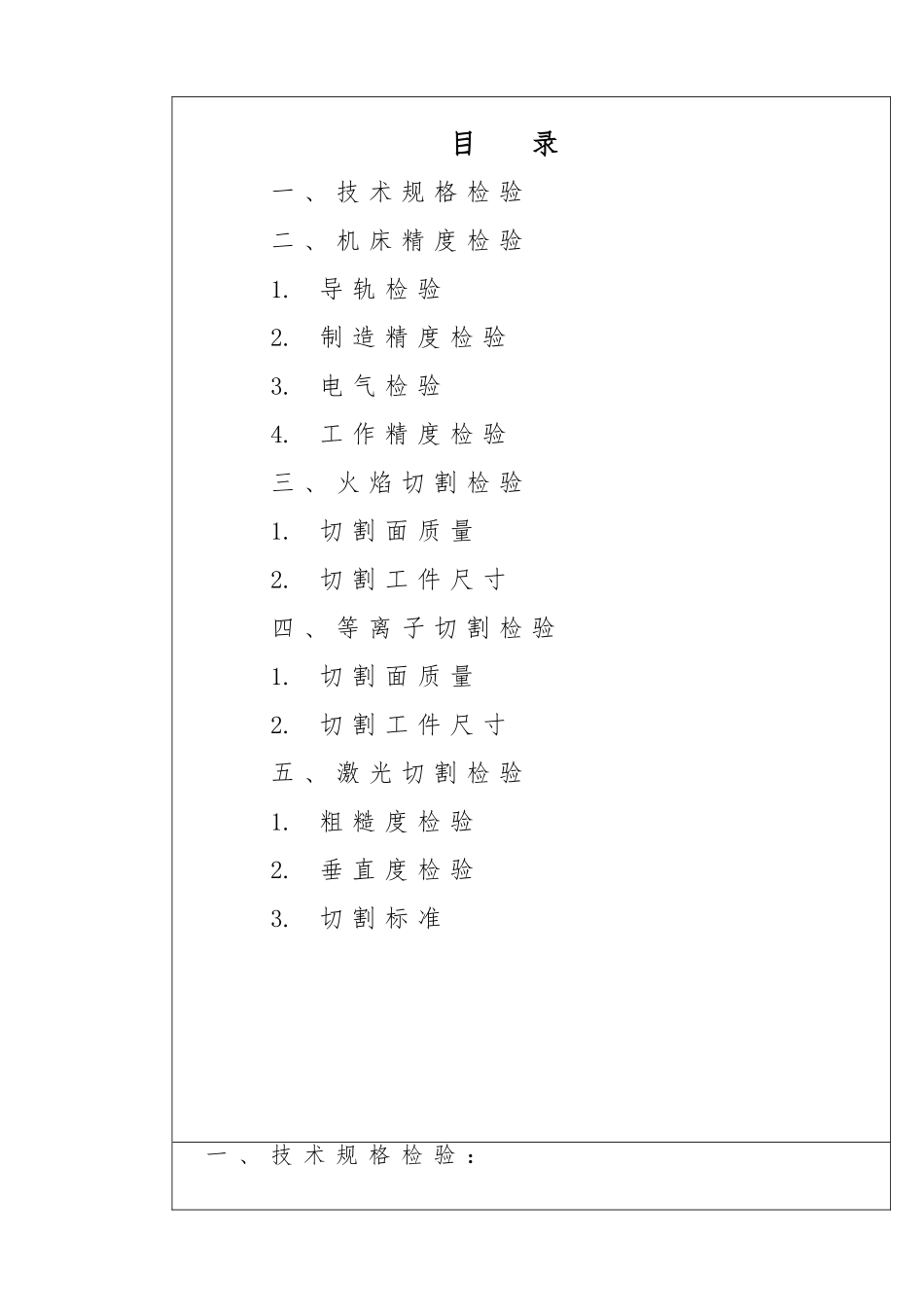 目　录

一、技术规格检验

二、机床精度检验

1. 导轨检验

2. 制造精度检验

3. 电气检验

4. 工作精度检验

三、火焰切割检验

1. 切割面质量

2. 切割工件尺寸

四、等离子切割检验

1. 切割面质量

2. 切割工件尺寸

五、激光切割检验

1. 粗糙度检验

2. 垂直度检验

3. 切割标准

一、技术规格检验：